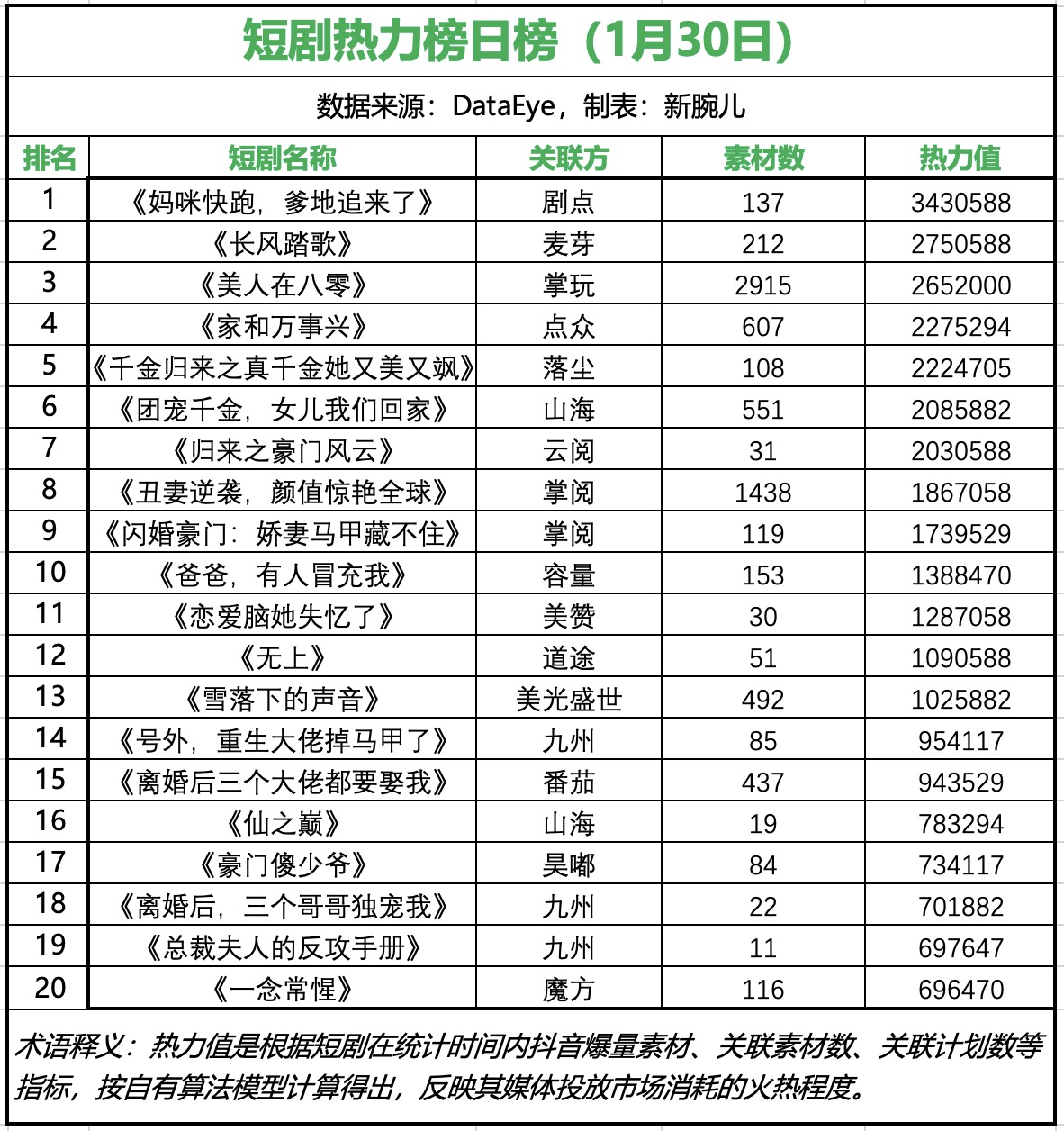 短剧热力榜日榜（1月30日）

数据来源：DataEye，制表：新腕儿

| 排名 | 短剧名称 | 关联方 | 素材数 | 热力值 |
|---|---|---|---|---|
| 1 | 《妈咪快跑，爹地追来了》 | 剧点 | 137 | 3430588 |
| 2 | 《长风踏歌》 | 麦芽 | 212 | 2750588 |
| 3 | 《美人在八零》 | 掌玩 | 2915 | 2652000 |
| 4 | 《家和万事兴》 | 点众 | 607 | 2275294 |
| 5 | 《千金归来之真千金她又美又飒》 | 落尘 | 108 | 2224705 |
| 6 | 《团宠千金，女儿我们回家》 | 山海 | 551 | 2085882 |
| 7 | 《归来之豪门风云》 | 云阅 | 31 | 2030588 |
| 8 | 《丑妻逆袭，颜值惊艳全球》 | 掌阅 | 1438 | 1867058 |
| 9 | 《闪婚豪门：娇妻马甲藏不住》 | 掌阅 | 119 | 1739529 |
| 10 | 《爸爸，有人冒充我》 | 容量 | 153 | 1388470 |
| 11 | 《恋爱脑她失忆了》 | 美赞 | 30 | 1287058 |
| 12 | 《无上》 | 道途 | 51 | 1090588 |
| 13 | 《雪落下的声音》 | 美光盛世 | 492 | 1025882 |
| 14 | 《号外，重生大佬掉马甲了》 | 九州 | 85 | 954117 |
| 15 | 《离婚后三个大佬都要娶我》 | 番茄 | 437 | 943529 |
| 16 | 《仙之巅》 | 山海 | 19 | 783294 |
| 17 | 《豪门傻少爷》 | 昊嘟 | 84 | 734117 |
| 18 | 《离婚后，三个哥哥独宠我》 | 九州 | 22 | 701882 |
| 19 | 《总裁夫人的反攻手册》 | 九州 | 11 | 697647 |
| 20 | 《一念常惺》 | 魔方 | 116 | 696470 |

术语释义：热力值是根据短剧在统计时间内抖音爆量素材、关联素材数、关联计划数等指标，按自有算法模型计算得出，反映其媒体投放市场消耗的火热程度。